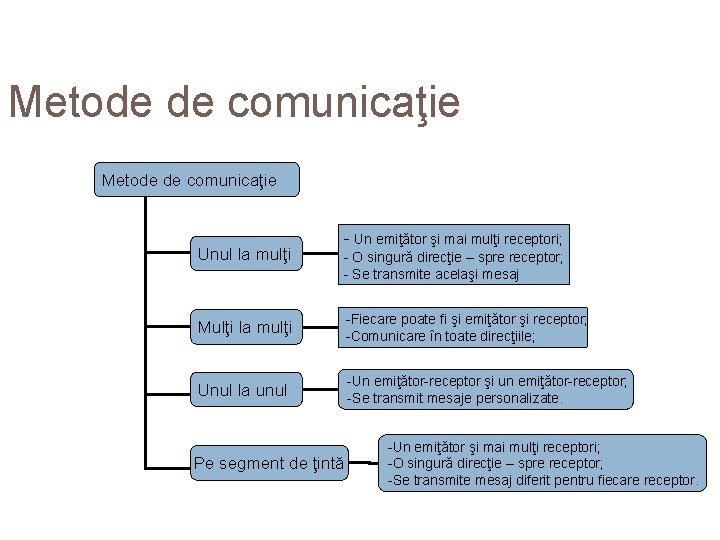 Metode de comunicaţie

Metode de comunicaţie

Unul la mulţi

- Un emiţător şi mai mulţi receptori;
- O singură direcţie – spre receptor;
- Se transmite acelaşi mesaj

Mulţi la mulţi

-Fiecare poate fi şi emiţător şi receptor;
-Comunicare în toate direcţiile;

Unul la unul

-Un emiţător-receptor şi un emiţător-receptor;
-Se transmit mesaje personalizate.

Pe segment de ţintă

-Un emiţător şi mai mulţi receptori;
-O singură direcţie – spre receptor;
-Se transmite mesaj diferit pentru fiecare receptor.